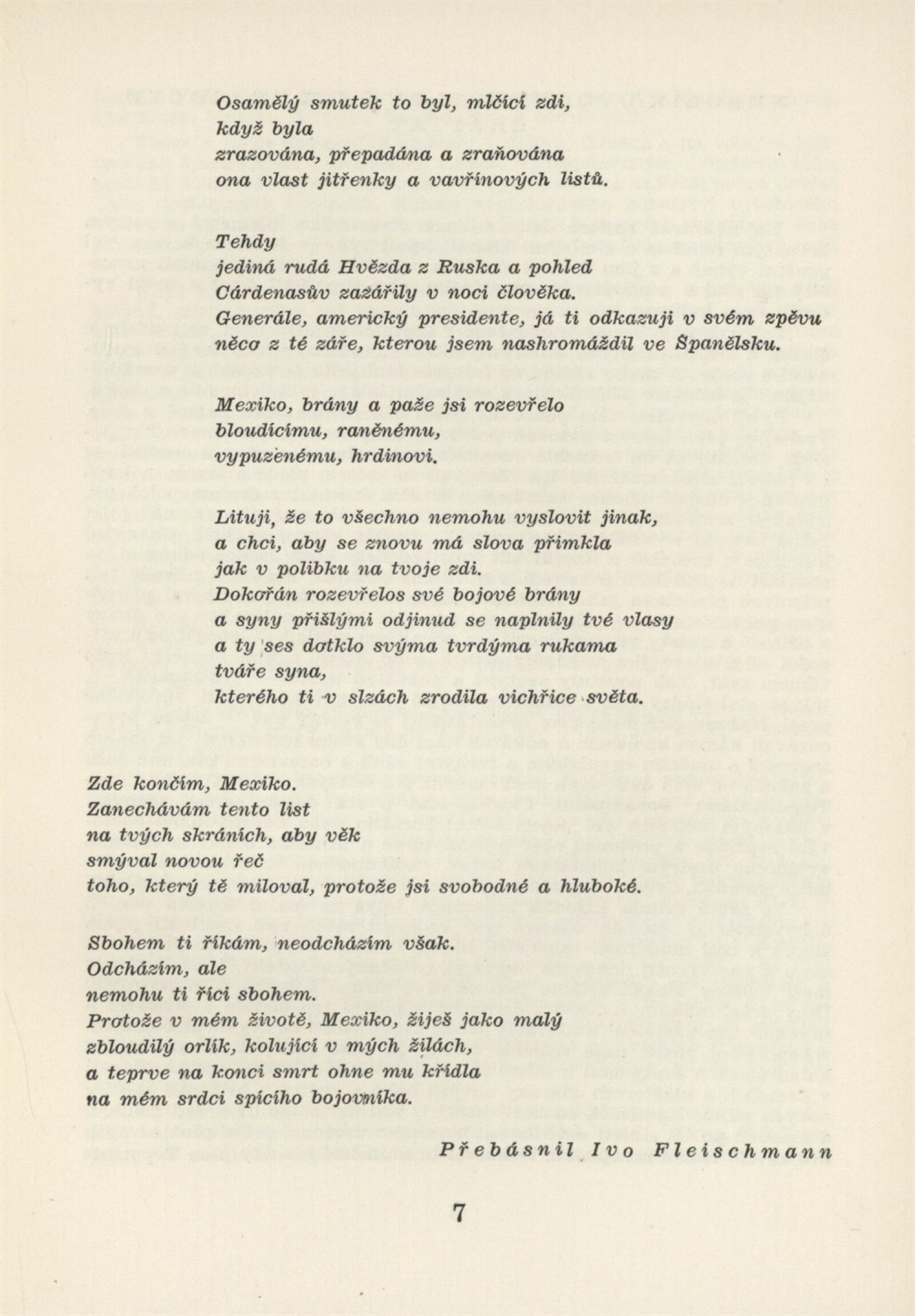 Osamělý smutek to byl, mlčící zdi,
když byla
zrazována, přepadána a zraňována
ona vlast jitřenky a vavřínových listů.

Tehdy
jediná rudá Hvězda z Ruska a pohled
Cárdenasův zazářily v noci člověka.
Generále, americký presidente, já ti odkazuji v svém zpěvu
něco z té záře, kterou jsem nashromáždil ve Španělsku.

Mexiko, brány a paže jsi rozevřelo
bloudícímu, raněnému,
vypuzenému, hrdinovi.

Lituji, že to všechno nemohu vyslovit jinak,
a chci, aby se znovu má slova přimkla
jak v polibku na tvoje zdi.
Dokořán rozevřelos své bojové brány
a syny přišlými odjinud se naplnily tvé vlasy
a ty ses dotklo svýma tvrdýma rukama
tváře syna,
kterého ti v slzách zrodila vichřice světa.

Zde končím, Mexiko.
Zanechávám tento list
na tvých skráních, aby věk
smýval novou řeč
toho, který tě miloval, protože jsi svobodné a hluboké.

Sbohem ti říkám, neodcházím však.
Odcházím, ale
nemohu ti říci sbohem.
Protože v mém životě, Mexiko, žiješ jako malý
zbloudilý orlík, kolující v mých žilách,
a teprve na konci smrt ohne mu křídla
na mém srdci spícího bojovníka.

Přebásnil Ivo Fleischmann

7